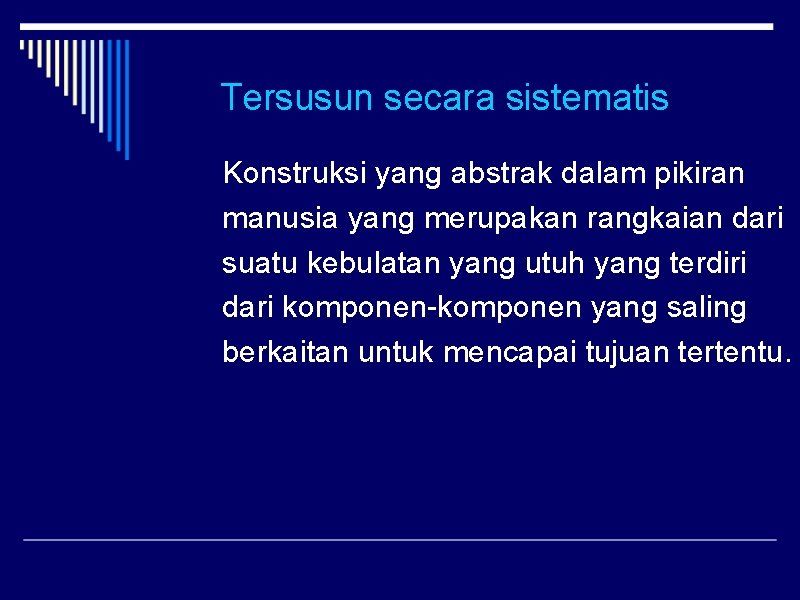 Tersusun secara sistematis

Konstruksi yang abstrak dalam pikiran manusia yang merupakan rangkaian dari suatu kebulatan yang utuh yang terdiri dari komponen-komponen yang saling berkaitan untuk mencapai tujuan tertentu.